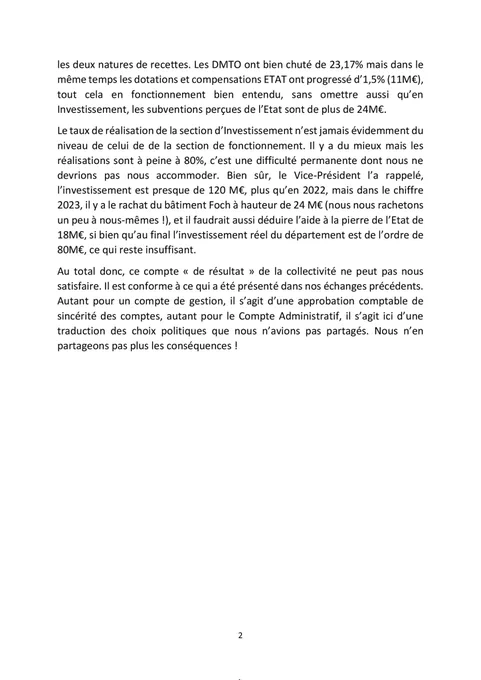 les deux natures de recettes. Les DMTO ont bien chuté de 23,17% mais dans le même temps les dotations et compensations ETAT ont progressé d'1,5% (11M€), tout cela en fonctionnement bien entendu, sans omettre aussi qu'en Investissement, les subventions perçues de l'Etat sont de plus de 24M€.

Le taux de réalisation de la section d'Investissement n'est jamais évidemment du niveau de celui de de la section de fonctionnement. Il y a du mieux mais les réalisations sont à peine à 80%, c'est une difficulté permanente dont nous ne devrions pas nous accommoder. Bien sûr, le Vice-Président l'a rappelé, l'investissement est presque de 120 M€, plus qu'en 2022, mais dans le chiffre 2023, il y a le rachat du bâtiment Foch à hauteur de 24 M€ (nous nous rachetons un peu à nous-mêmes !), et il faudrait aussi déduire l'aide à la pierre de l'Etat de 18M€, si bien qu'au final l'investissement réel du département est de l'ordre de 80M€, ce qui reste insuffisant.

Au total donc, ce compte « de résultat » de la collectivité ne peut pas nous satisfaire. Il est conforme à ce qui a été présenté dans nos échanges précédents. Autant pour un compte de gestion, il s'agit d'une approbation comptable de sincérité des comptes, autant pour le Compte Administratif, il s'agit ici d'une traduction des choix politiques que nous n'avions pas partagés. Nous n'en partageons pas plus les conséquences !

2